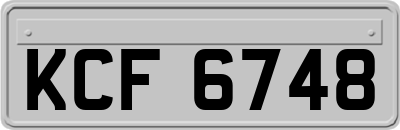 KCF 6748